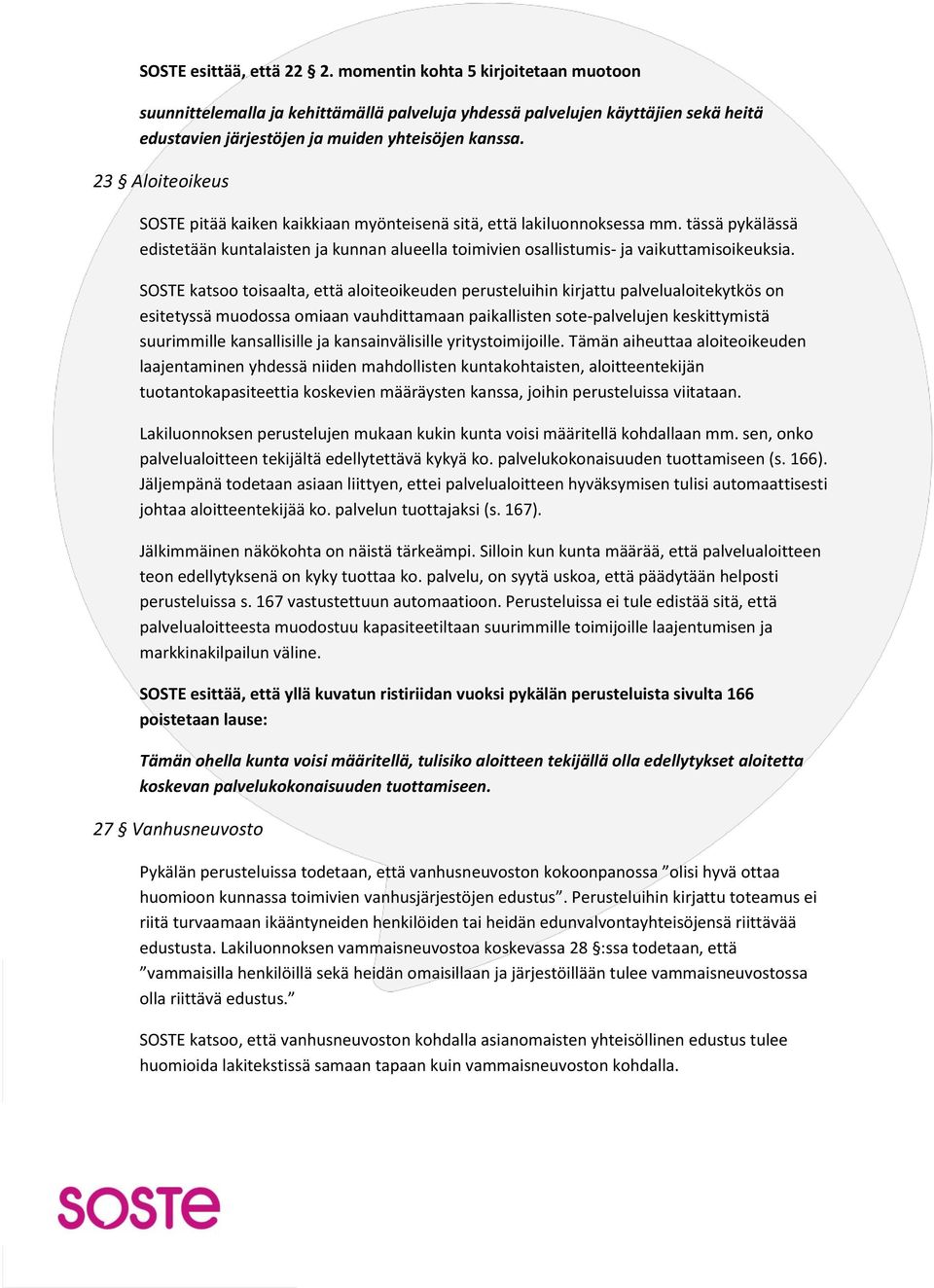 SOSTE esittää, että 22 § 2. momentin kohta 5 kirjoitetaan muotoon

suunnittelemalla ja kehittämällä palveluja yhdessä palvelujen käyttäjien sekä heitä edustavien järjestöjen ja muiden yhteisöjen kanssa.

23 § Aloiteoikeus

SOSTE pitää kaiken kaikkiaan myönteisenä sitä, että lakiluonnoksessa mm. tässä pykälässä edistetään kuntalaisten ja kunnan alueella toimivien osallistumis- ja vaikuttamisoikeuksia.

SOSTE katsoo toisaalta, että aloiteoikeuden perusteluihin kirjattu palvelualoitekytkös on esitetyssä muodossa omiaan vauhdittamaan paikallisten sote-palvelujen keskittymistä suurimmille kansallisille ja kansainvälisille yritystoimijoille. Tämän aiheuttaa aloiteoikeuden laajentaminen yhdessä niiden mahdollisten kuntakohtaisten, aloitteentekijän tuotantokapasiteettia koskevien määräysten kanssa, joihin perusteluissa viitataan.

Lakiluonnoksen perustelujen mukaan kukin kunta voisi määritellä kohdallaan mm. sen, onko palvelualoitteen tekijältä edellytettävä kykyä ko. palvelukokonaisuuden tuottamiseen (s. 166). Jäljempänä todetaan asiaan liittyen, ettei palvelualoitteen hyväksymisen tulisi automaattisesti johtaa aloitteentekijää ko. palvelun tuottajaksi (s. 167).

Jälkimmäinen näkökohta on näistä tärkeämpi. Silloin kun kunta määrää, että palvelualoitteen teon edellytyksenä on kyky tuottaa ko. palvelu, on syytä uskoa, että päädytään helposti perusteluissa s. 167 vastustettuun automaatioon. Perusteluissa ei tule edistää sitä, että palvelualoitteesta muodostuu kapasiteetiltaan suurimmille toimijoille laajentumisen ja markkinakilpailun väline.

SOSTE esittää, että yllä kuvatun ristiriidan vuoksi pykälän perusteluista sivulta 166 poistetaan lause:

Tämän ohella kunta voisi määritellä, tulisiko aloitteen tekijällä olla edellytykset aloitetta koskevan palvelukokonaisuuden tuottamiseen.

27 § Vanhusneuvosto

Pykälän perusteluissa todetaan, että vanhusneuvoston kokoonpanossa ”olisi hyvä ottaa huomioon kunnassa toimivien vanhusjärjestöjen edustus”. Perusteluihin kirjattu toteamus ei riitä turvaamaan ikääntyneiden henkilöiden tai heidän edunvalvontayhteisöjensä riittävää edustusta. Lakiluonnoksen vammaisneuvostoa koskevassa 28 §:ssa todetaan, että ”vammaisilla henkilöillä sekä heidän omaisillaan ja järjestöillään tulee vammaisneuvostossa olla riittävä edustus.”

SOSTE katsoo, että vanhusneuvoston kohdalla asianomaisten yhteisöllinen edustus tulee huomioida lakitekstissä samaan tapaan kuin vammaisneuvoston kohdalla.

SOSTE